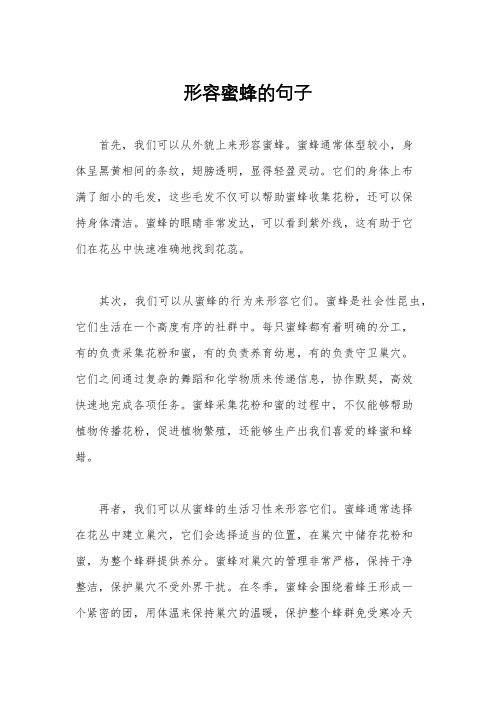 形容蜜蜂的句子

首先，我们可以从外貌上来形容蜜蜂。蜜蜂通常体型较小，身体呈黑黄相间的条纹，翅膀透明，显得轻盈灵动。它们的身体上布满了细小的毛发，这些毛发不仅可以帮助蜜蜂收集花粉，还可以保持身体清洁。蜜蜂的眼睛非常发达，可以看到紫外线，这有助于它们在花丛中快速准确地找到花蕊。

其次，我们可以从蜜蜂的行为来形容它们。蜜蜂是社会性昆虫，它们生活在一个高度有序的社群中。每只蜜蜂都有着明确的分工，有的负责采集花粉和蜜，有的负责养育幼崽，有的负责守卫巢穴。它们之间通过复杂的舞蹈和化学物质来传递信息，协作默契，高效快速地完成各项任务。蜜蜂采集花粉和蜜的过程中，不仅能够帮助植物传播花粉，促进植物繁殖，还能够生产出我们喜爱的蜂蜜和蜂蜡。

再者，我们可以从蜜蜂的生活习性来形容它们。蜜蜂通常选择在花丛中建立巢穴，它们会选择适当的位置，在巢穴中储存花粉和蜜，为整个蜂群提供养分。蜜蜂对巢穴的管理非常严格，保持干净整洁，保护巢穴不受外界干扰。在冬季，蜜蜂会围绕着蜂王形成一个紧密的团，用体温来保持巢穴的温暖，保护整个蜂群免受寒冷天